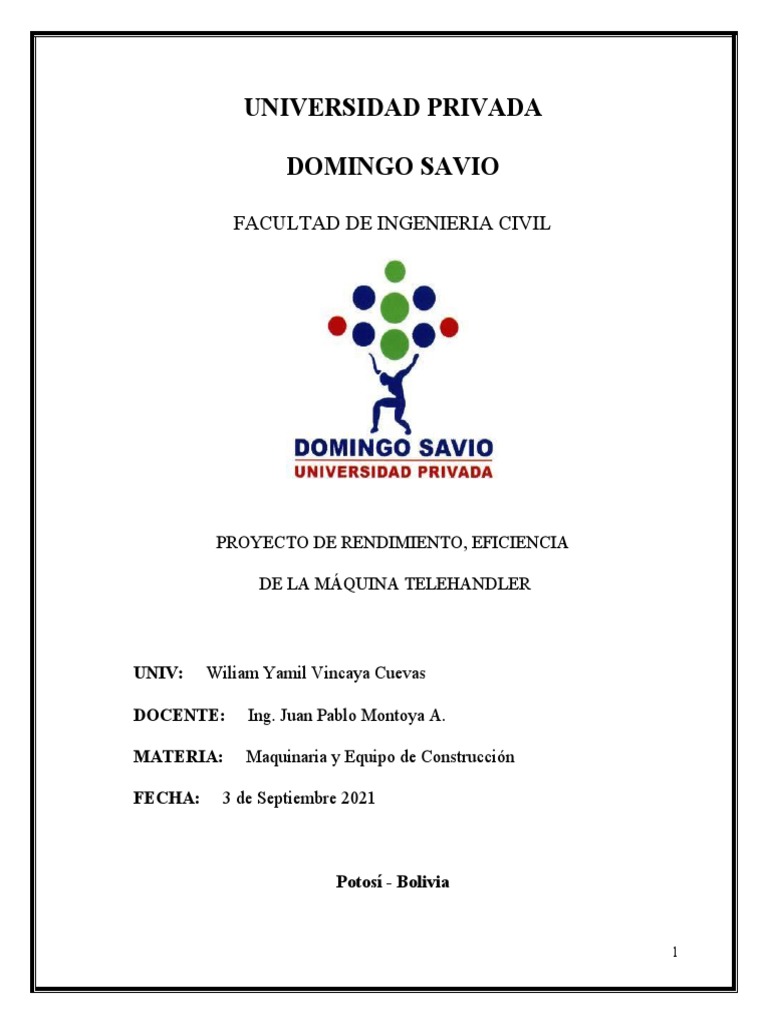 UNIVERSIDAD PRIVADA

DOMINGO SAVIO

FACULTAD DE INGENIERIA CIVIL

DOMINGO SAVIO
UNIVERSIDAD PRIVADA

PROYECTO DE RENDIMIENTO, EFICIENCIA

DE LA MÁQUINA TELEHANDLER

UNIV: Wiliam Yamil Vincaya Cuevas

DOCENTE: Ing. Juan Pablo Montoya A.

MATERIA: Maquinaria y Equipo de Construcción

FECHA: 3 de Septiembre 2021

Potosí - Bolivia

1